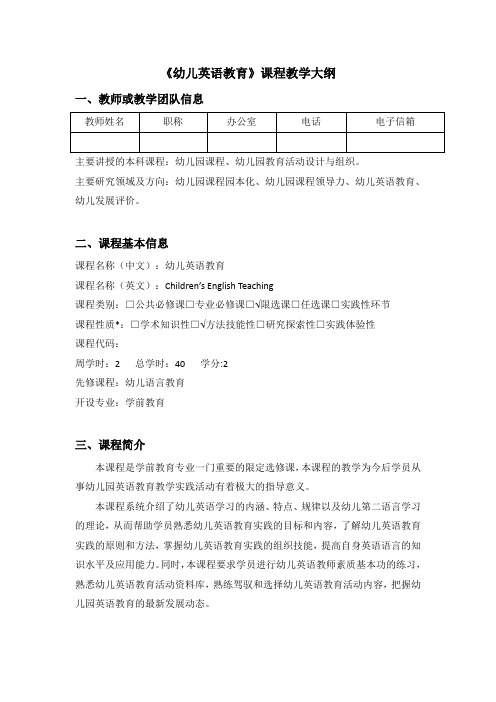 《幼儿英语教育》课程教学大纲

一、教师或教学团队信息

| 教师姓名 | 职称 | 办公室 | 电话 | 电子信箱 |
|---|---|---|---|---|
| | | | | |

主要讲授的本科课程：幼儿园课程、幼儿园教育活动设计与组织。

主要研究领域及方向：幼儿园课程园本化、幼儿园课程领导力、幼儿英语教育、幼儿发展评价。

二、课程基本信息

课程名称（中文）：幼儿英语教育

课程名称（英文）：Children's English Teaching

课程类别：□公共必修课□专业必修课□√限选课□任选课□实践性环节

课程性质*：□学术知识性□√方法技能性□研究探索性□实践体验性

课程代码：

周学时：2　总学时：40　学分:2

先修课程：幼儿语言教育

开设专业：学前教育

三、课程简介

本课程是学前教育专业一门重要的限定选修课，本课程的教学为今后学员从事幼儿园英语教育教学实践活动有着极大的指导意义。

本课程系统介绍了幼儿英语学习的内涵、特点、规律以及幼儿第二语言学习的理论，从而帮助学员熟悉幼儿英语教育实践的目标和内容，了解幼儿英语教育实践的原则和方法，掌握幼儿英语教育实践的组织技能，提高自身英语语言的知识水平及应用能力。同时，本课程要求学员进行幼儿英语教师素质基本功的练习，熟悉幼儿英语教育活动资料库，熟练驾驭和选择幼儿英语教育活动内容，把握幼儿园英语教育的最新发展动态。